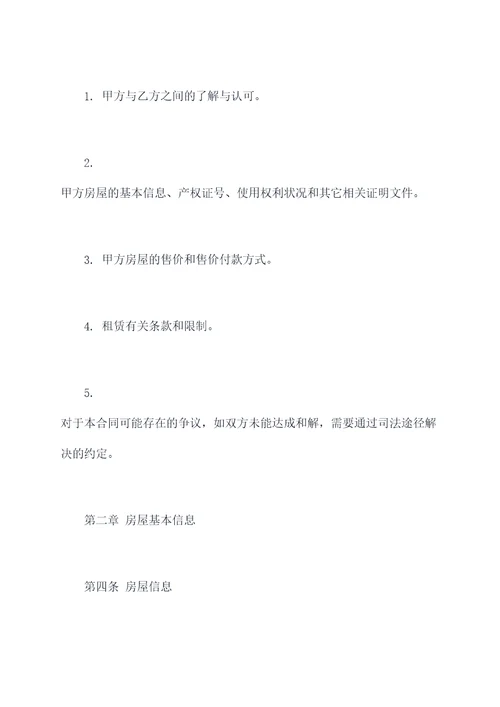 1. 甲方与乙方之间的了解与认可。

2.
甲方房屋的基本信息、产权证号、使用权利状况和其它相关证明文件。

3. 甲方房屋的售价和售价付款方式。

4. 租赁有关条款和限制。

5.
对于本合同可能存在的争议，如双方未能达成和解，需要通过司法途径解决的约定。

第二章 房屋基本信息

第四条 房屋信息